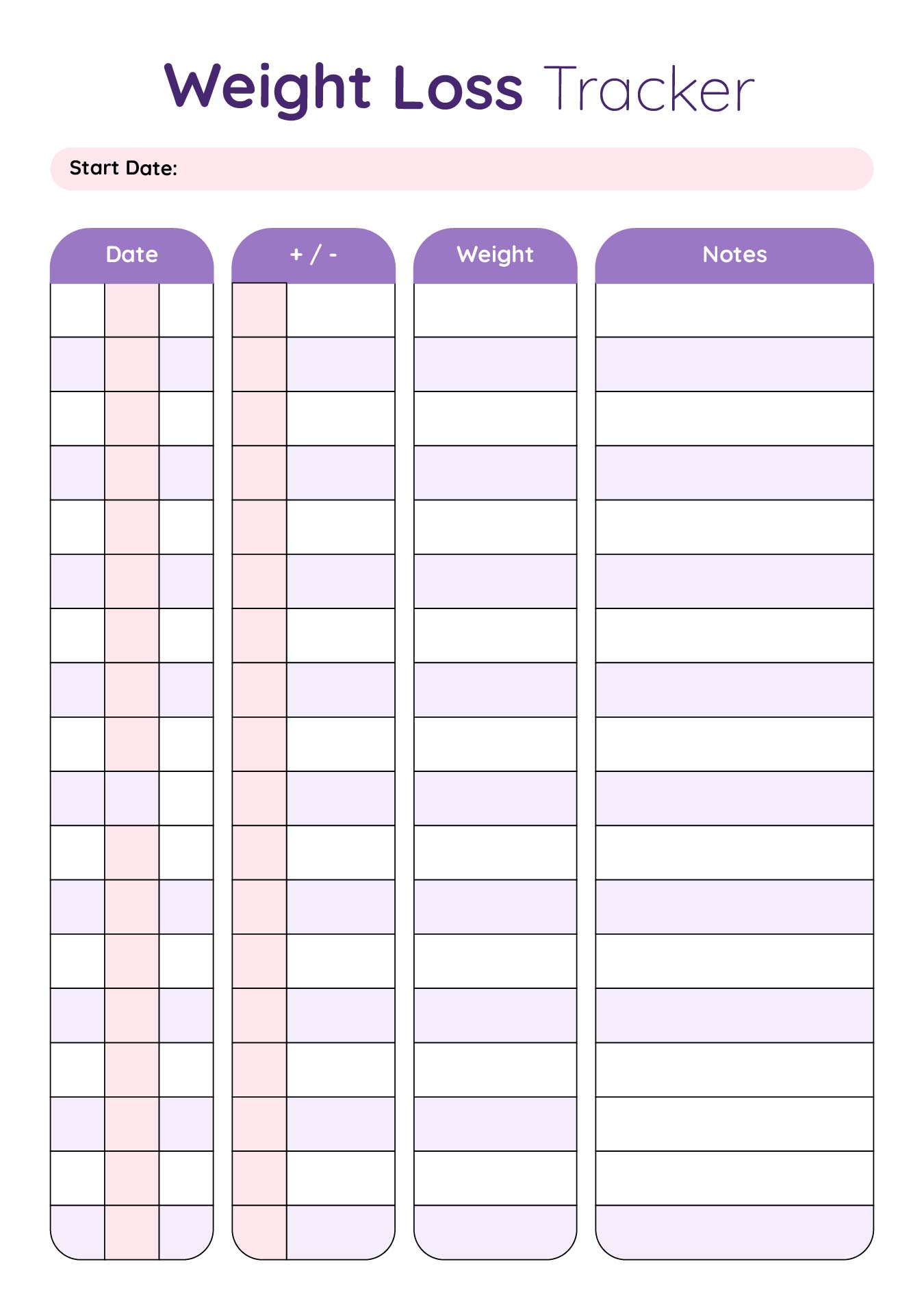 Weight Loss Tracker

Start Date:

Date

+ / -

Weight

Notes